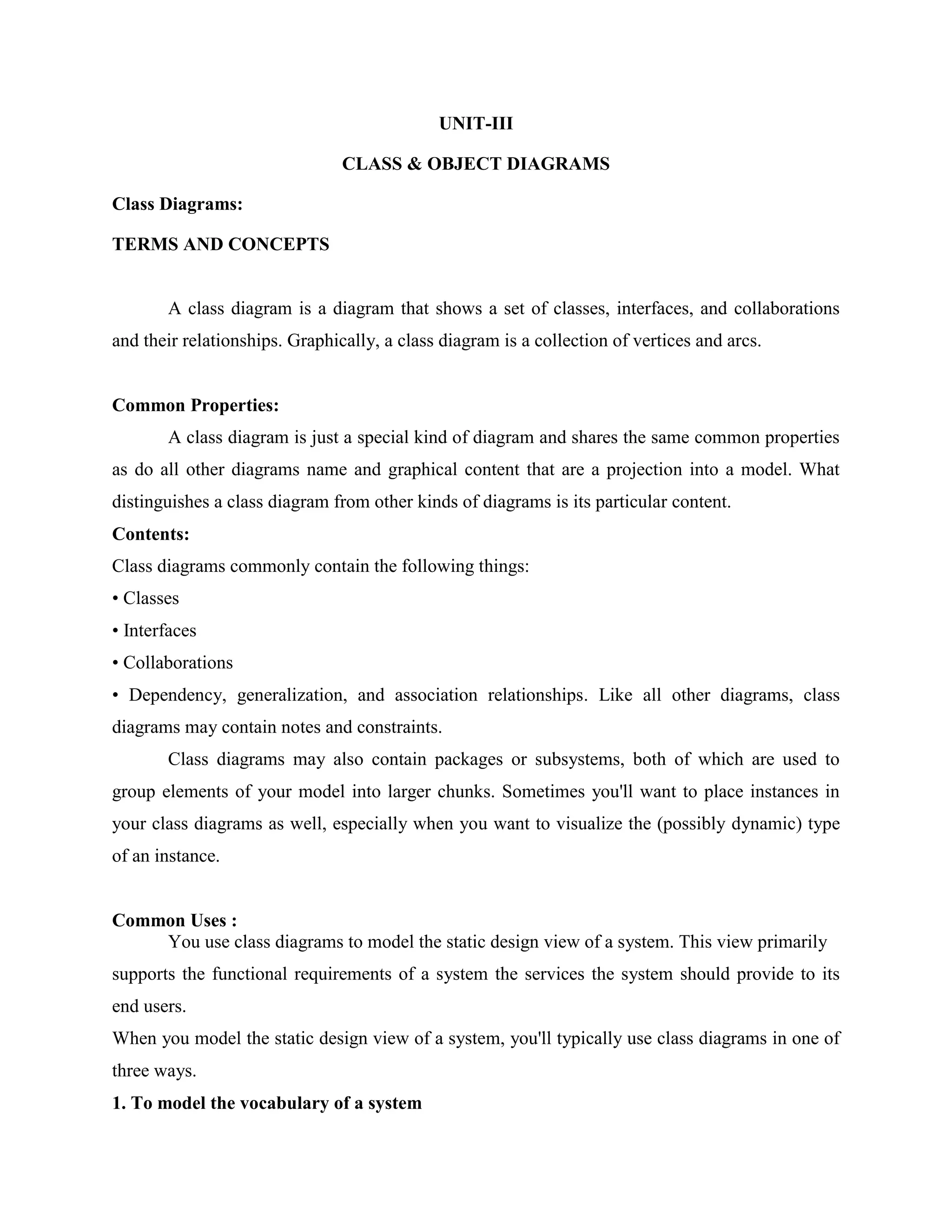 UNIT-III

CLASS & OBJECT DIAGRAMS

Class Diagrams:

TERMS AND CONCEPTS

A class diagram is a diagram that shows a set of classes, interfaces, and collaborations and their relationships. Graphically, a class diagram is a collection of vertices and arcs.

Common Properties:

A class diagram is just a special kind of diagram and shares the same common properties as do all other diagrams name and graphical content that are a projection into a model. What distinguishes a class diagram from other kinds of diagrams is its particular content.

Contents:

Class diagrams commonly contain the following things:

• Classes

• Interfaces

• Collaborations

• Dependency, generalization, and association relationships. Like all other diagrams, class diagrams may contain notes and constraints.

Class diagrams may also contain packages or subsystems, both of which are used to group elements of your model into larger chunks. Sometimes you'll want to place instances in your class diagrams as well, especially when you want to visualize the (possibly dynamic) type of an instance.

Common Uses :

You use class diagrams to model the static design view of a system. This view primarily supports the functional requirements of a system the services the system should provide to its end users.

When you model the static design view of a system, you'll typically use class diagrams in one of three ways.

1. To model the vocabulary of a system